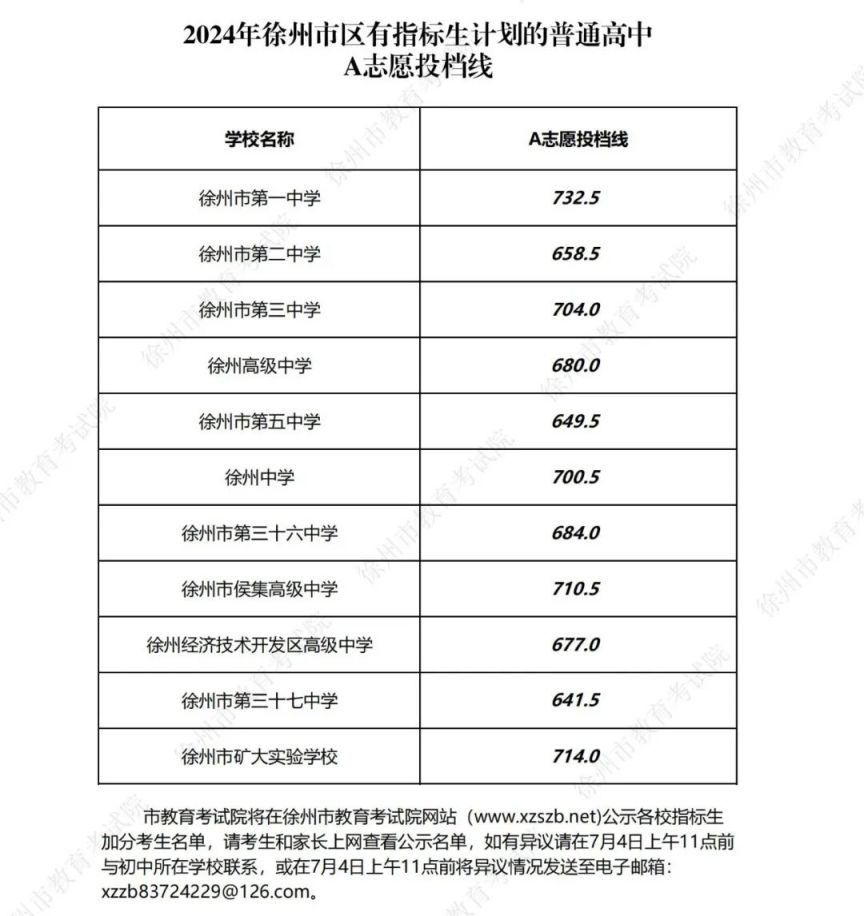 2024年徐州市区有指标生计划的普通高中
A志愿投档线

| 学校名称 | A志愿投档线 |
|---|---|
| 徐州市第一中学 | 732.5 |
| 徐州市第二中学 | 658.5 |
| 徐州市第三中学 | 704.0 |
| 徐州高级中学 | 680.0 |
| 徐州市第五中学 | 649.5 |
| 徐州中学 | 700.5 |
| 徐州市第三十六中学 | 684.0 |
| 徐州市侯集高级中学 | 710.5 |
| 徐州经济技术开发区高级中学 | 677.0 |
| 徐州市第三十七中学 | 641.5 |
| 徐州市矿大实验学校 | 714.0 |

市教育考试院将在徐州市教育考试院网站（www.xzszb.net)公示各校指标生加分考生名单，请考生和家长上网查看公示名单，如有异议请在7月4日上午11点前与初中所在学校联系，或在7月4日上午11点前将异议情况发送至电子邮箱：xzzb83724229@126.com。

徐州市教育考试院